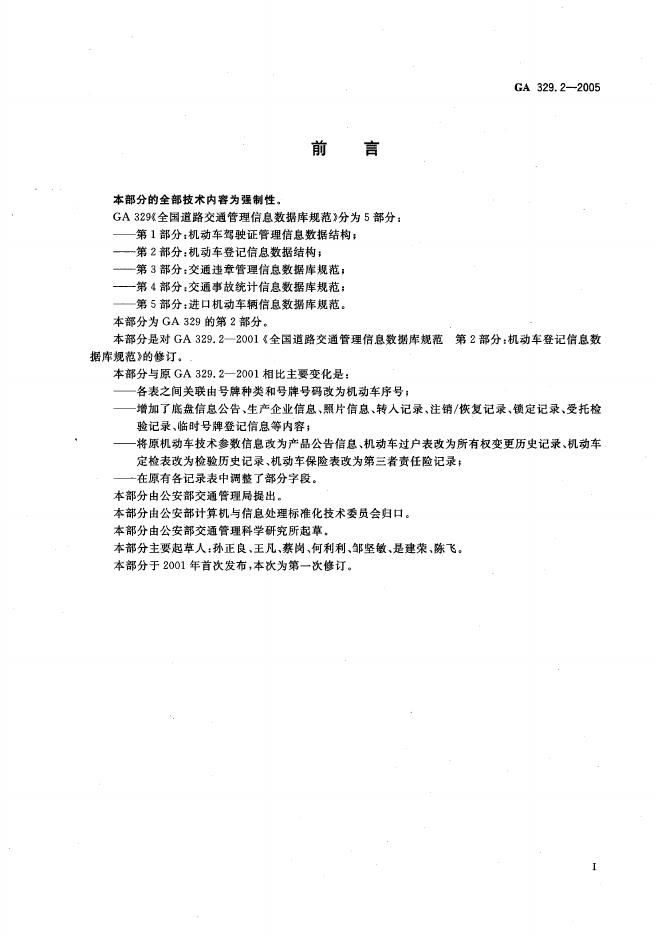 GA 329.2—2005

前　言

本部分的全部技术内容为强制性。

GA 329《全国道路交通管理信息数据库规范》分为5部分：

——第1部分：机动车驾驶证管理信息数据结构；

——第2部分：机动车登记信息数据结构；

——第3部分：交通违章管理信息数据库规范；

——第4部分：交通事故统计信息数据库规范；

——第5部分：进口机动车辆信息数据库规范。

本部分为GA 329的第2部分。

本部分是对GA 329.2—2001《全国道路交通管理信息数据库规范　第2部分：机动车登记信息数据库规范》的修订。

本部分与原GA 329.2—2001相比主要变化是：

——各表之间关联由号牌种类和号牌号码改为机动车序号；

——增加了底盘信息公告、生产企业信息、照片信息、转入记录、注销/恢复记录、锁定记录、受托检验记录、临时号牌登记信息等内容；

——将原机动车技术参数信息改为产品公告信息、机动车过户表改为所有权变更历史记录、机动车定检表改为检验历史记录、机动车保险表改为第三者责任险记录；

——在原有各记录表中调整了部分字段。

本部分由公安部交通管理局提出。

本部分由公安部计算机与信息处理标准化技术委员会归口。

本部分由公安部交通管理科学研究所起草。

本部分主要起草人：孙正良、王凡、蔡岗、何利利、邹坚敏、是建荣、陈飞。

本部分于2001年首次发布，本次为第一次修订。

I